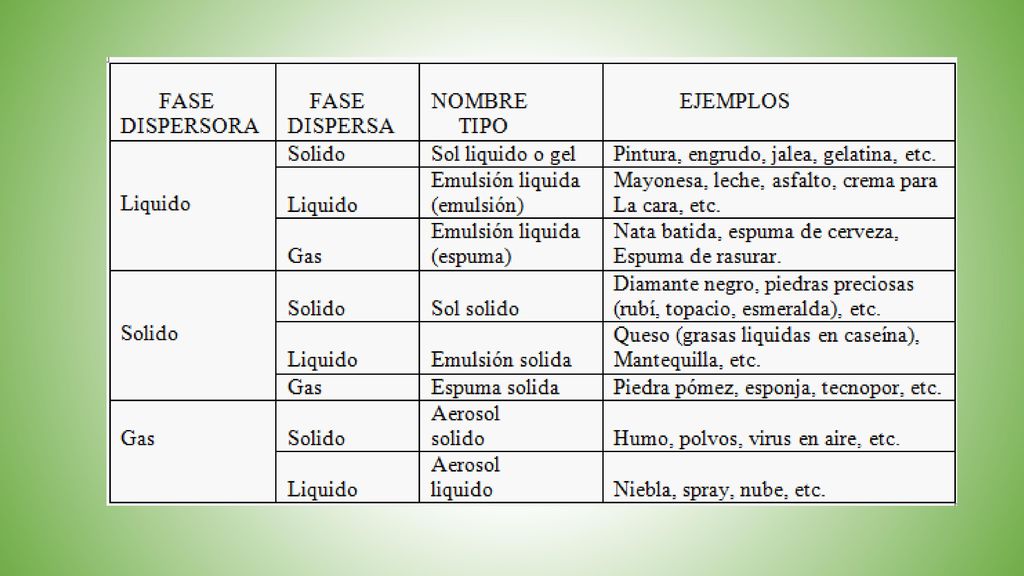 | FASE DISPERSORA | FASE DISPERSA | NOMBRE TIPO | EJEMPLOS |
|---|---|---|---|
| Liquido | Solido | Sol liquido o gel | Pintura, engrudo, jalea, gelatina, etc. |
| | Liquido | Emulsión liquida (emulsión) | Mayonesa, leche, asfalto, crema para La cara, etc. |
| | Gas | Emulsión liquida (espuma) | Nata batida, espuma de cerveza, Espuma de rasurar. |
| Solido | Solido | Sol solido | Diamante negro, piedras preciosas (rubí, topacio, esmeralda), etc. |
| | Liquido | Emulsión solida | Queso (grasas liquidas en caseína), Mantequilla, etc. |
| | Gas | Espuma solida | Piedra pómez, esponja, tecnopor, etc. |
| Gas | Solido | Aerosol solido | Humo, polvos, virus en aire, etc. |
| | Liquido | Aerosol liquido | Niebla, spray, nube, etc. |